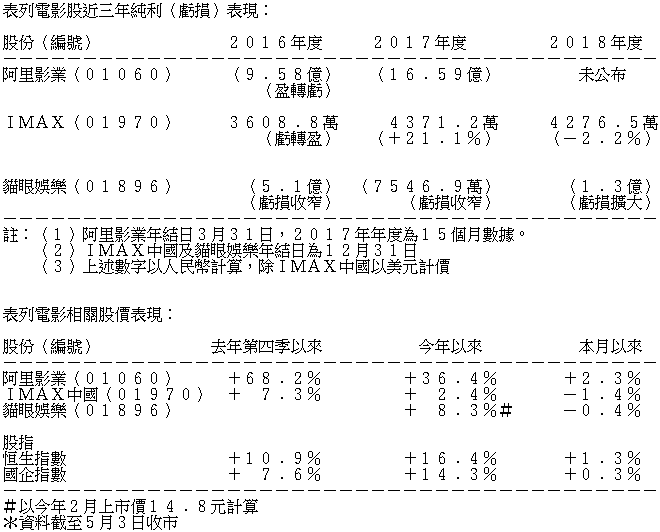 表列電影股近三年純利（虧損）表現：

| 股份（編號） | ２０１６年度 | ２０１７年度 | ２０１８年度 |
|---|---|---|---|
| 阿里影業（０１０６０） | （９．５８億）（盈轉虧） | （１６．５９億） | 未公布 |
| ＩＭＡＸ（０１９７０） | ３６０８．８萬（虧轉盈） | ４３７１．２萬（＋２１．１％） | ４２７６．５萬（－２．２％） |
| 貓眼娛樂（０１８９６） | （５．１億）（虧損收窄） | （７５４６．９萬）（虧損收窄） | （１．３億）（虧損擴大） |

註：（１）阿里影業年結日３月３１日，２０１７年年度為１５個月數據。
（２）ＩＭＡＸ中國及貓眼娛樂年結日為１２月３１日
（３）上述數字以人民幣計算，除ＩＭＡＸ中國以美元計價

表列電影相關股價表現：

| 股份（編號） | 去年第四季以來 | 今年以來 | 本月以來 |
|---|---|---|---|
| 阿里影業（０１０６０） | ＋６８．２％ | ＋３６．４％ | ＋２．３％ |
| ＩＭＡＸ中國（０１９７０） | ＋　７．３％ | ＋　２．４％ | －１．４％ |
| 貓眼娛樂（０１８９６） | | ＋　８．３％＃ | －０．４％ |
| 股指 | | | |
| 恒生指數 | ＋１０．９％ | ＋１６．４％ | ＋１．３％ |
| 國企指數 | ＋　７．６％ | ＋１４．３％ | ＋０．３％ |

＃以今年２月上市價１４．８元計算
＊資料截至５月３日收市